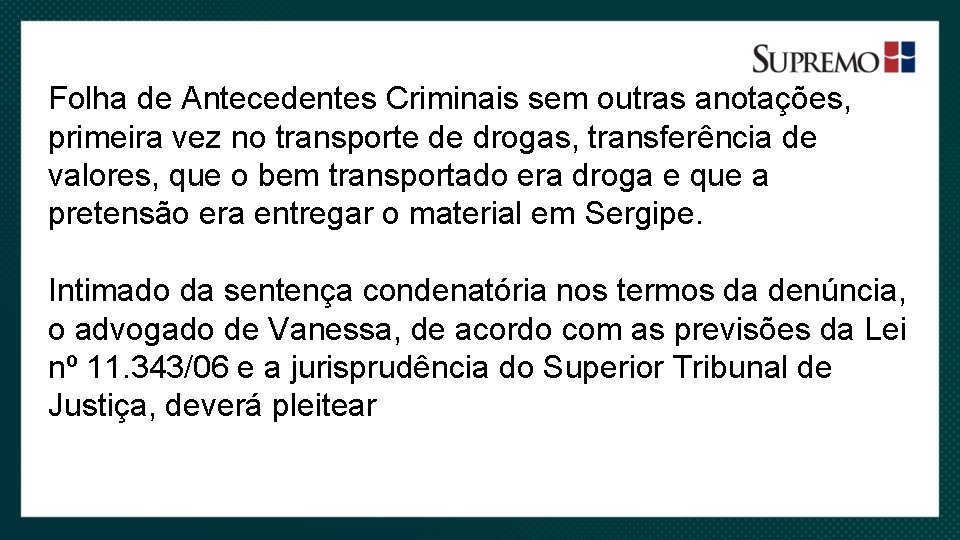 SUPREMO

Folha de Antecedentes Criminais sem outras anotações, primeira vez no transporte de drogas, transferência de valores, que o bem transportado era droga e que a pretensão era entregar o material em Sergipe.

Intimado da sentença condenatória nos termos da denúncia, o advogado de Vanessa, de acordo com as previsões da Lei nº 11.343/06 e a jurisprudência do Superior Tribunal de Justiça, deverá pleitear